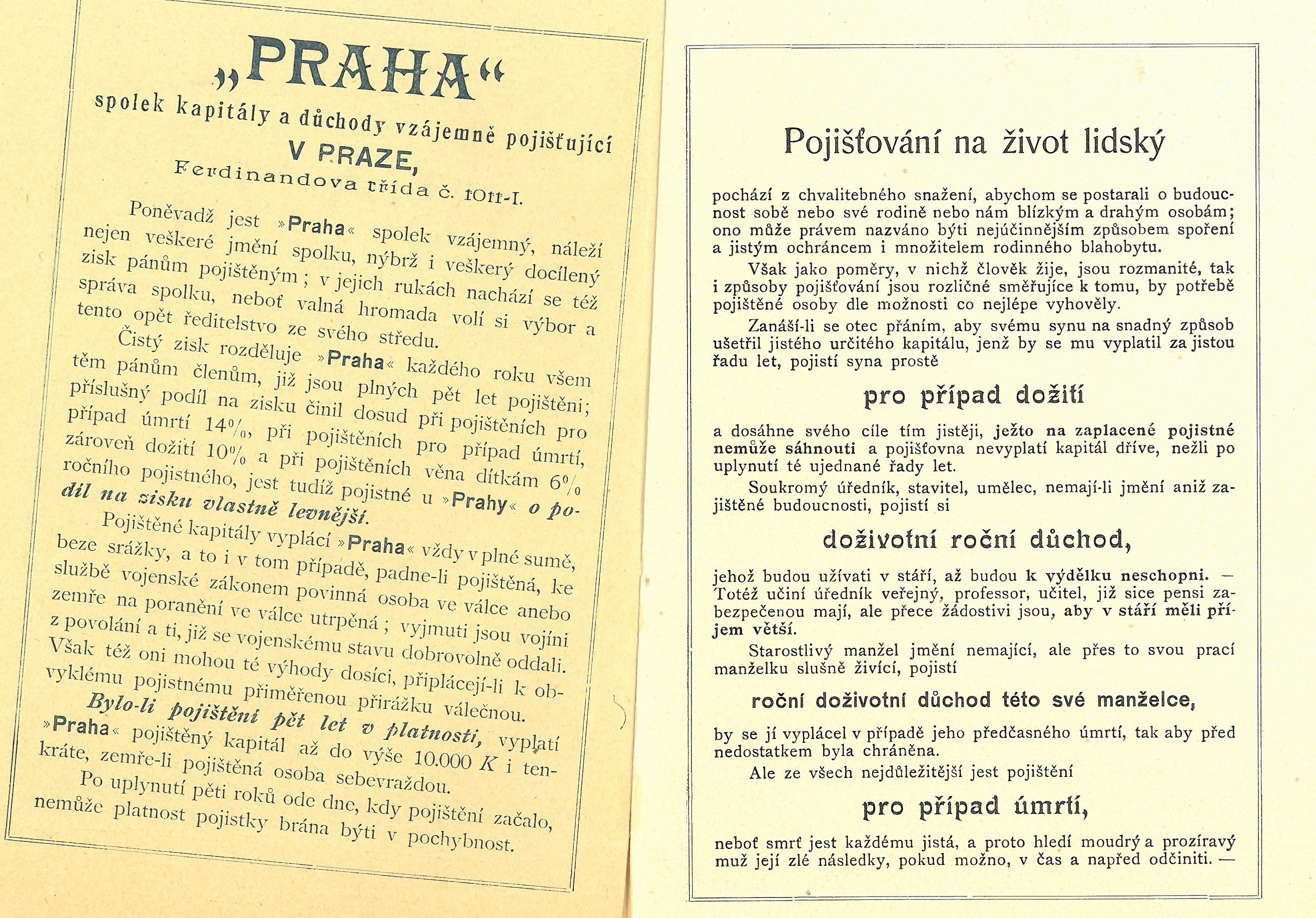 „PRAHA“
spolek kapitály a důchody vzájemně pojišťující
V PRAZE,
Ferdinandova třída č. 1011-I.

Poněvadž jest »Praha« spolek vzájemný, náleží nejen veškeré jmění spolku, nýbrž i veškerý docílený zisk pánům pojištěným; v jejich rukách nachází se též správa spolku, neboť valná hromada volí si výbor a tento opět ředitelstvo ze svého středu.

Čistý zisk rozděluje »Praha« každého roku všem těm pánům členům, již jsou plných pět let pojištěni; příslušný podíl na zisku činil dosud při pojištěních pro případ úmrtí 14%, při pojištěních pro případ úmrtí, zároveň dožití 10% a při pojištěních věna dítkám 6% ročního pojistného, jest tudíž pojistné u »Prahy« o podíl na zisku vlastně levnější.

Pojištěné kapitály vyplácí »Praha« vždy v plné sumě, beze srážky, a to i v tom případě, padne-li pojištěná, ke službě vojenské zákonem povinná osoba ve válce anebo zemře na poranění ve válce utrpěná; vyjmuti jsou vojíni z povolání a ti, již se vojenskému stavu dobrovolně oddali. Však též oni mohou té výhody dosíci, připlácejí-li k obvyklému pojistnému přiměřenou přirážku válečnou.

Bylo-li pojištění pět let v platnosti, vyplatí »Praha« pojištěný kapitál až do výše 10.000 K i tenkráte, zemře-li pojištěná osoba sebevraždou.

Po uplynutí pěti roků ode dne, kdy pojištění začalo, nemůže platnost pojistky brána býti v pochybnost.

Pojišťování na život lidský

pochází z chvalitebného snažení, abychom se postarali o budoucnost sobě nebo své rodině nebo nám blízkým a drahým osobám; ono může právem nazváno býti nejúčinnějším způsobem spoření a jistým ochráncem i množitelem rodinného blahobytu.

Však jako poměry, v nichž člověk žije, jsou rozmanité, tak i způsoby pojišťování jsou rozličné směřujíce k tomu, by potřebě pojištěné osoby dle možnosti co nejlépe vyhověly.

Zanáší-li se otec přáním, aby svému synu na snadný způsob ušetřil jistého určitého kapitálu, jenž by se mu vyplatil za jistou řadu let, pojistí syna prostě

pro případ dožití

a dosáhne svého cíle tím jistěji, ježto na zaplacené pojistné nemůže sáhnouti a pojišťovna nevyplatí kapitál dříve, nežli po uplynutí té ujednané řady let.

Soukromý úředník, stavitel, umělec, nemají-li jmění aniž zajištěné budoucnosti, pojistí si

doživotní roční důchod,

jehož budou užívati v stáří, až budou k výdělku neschopni. — Totéž učiní úředník veřejný, professor, učitel, již sice pensi zabezpečenou mají, ale přece žádostivi jsou, aby v stáří měli příjem větší.

Starostlivý manžel jmění nemající, ale přes to svou prací manželku slušně živící, pojistí

roční doživotní důchod této své manželce,

by se jí vyplácel v případě jeho předčasného úmrtí, tak aby před nedostatkem byla chráněna.

Ale ze všech nejdůležitější jest pojištění

pro případ úmrtí,

neboť smrť jest každému jistá, a proto hledí moudrý a prozíravý muž její zlé následky, pokud možno, v čas a napřed odčiniti. —